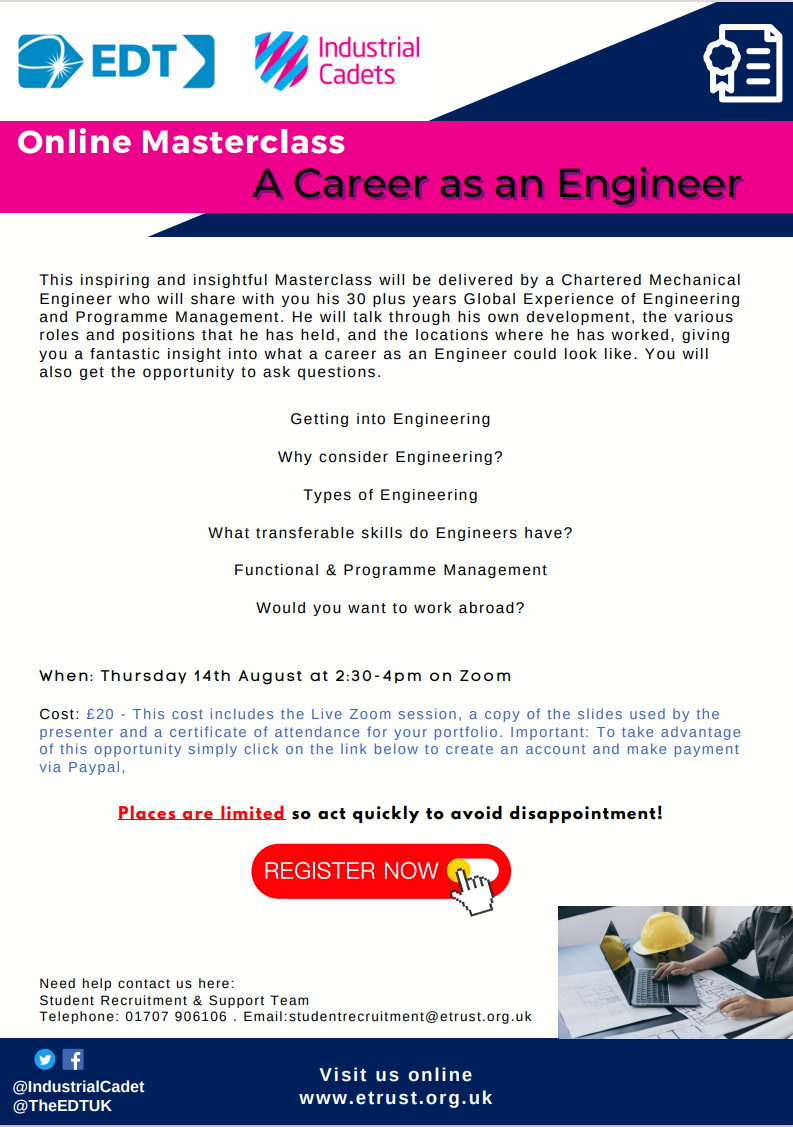 EDT

Industrial Cadets

Online Masterclass

A Career as an Engineer

This inspiring and insightful Masterclass will be delivered by a Chartered Mechanical Engineer who will share with you his 30 plus years Global Experience of Engineering and Programme Management. He will talk through his own development, the various roles and positions that he has held, and the locations where he has worked, giving you a fantastic insight into what a career as an Engineer could look like. You will also get the opportunity to ask questions.

Getting into Engineering

Why consider Engineering?

Types of Engineering

What transferable skills do Engineers have?

Functional & Programme Management

Would you want to work abroad?

When: Thursday 14th August at 2:30-4pm on Zoom

Cost: £20 - This cost includes the Live Zoom session, a copy of the slides used by the presenter and a certificate of attendance for your portfolio. Important: To take advantage of this opportunity simply click on the link below to create an account and make payment via Paypal,

Places are limited so act quickly to avoid disappointment!

REGISTER NOW

Need help contact us here:
Student Recruitment & Support Team
Telephone: 01707 906106 . Email:studentrecruitment@etrust.org.uk

@IndustrialCadet
@TheEDTUK

Visit us online
www.etrust.org.uk